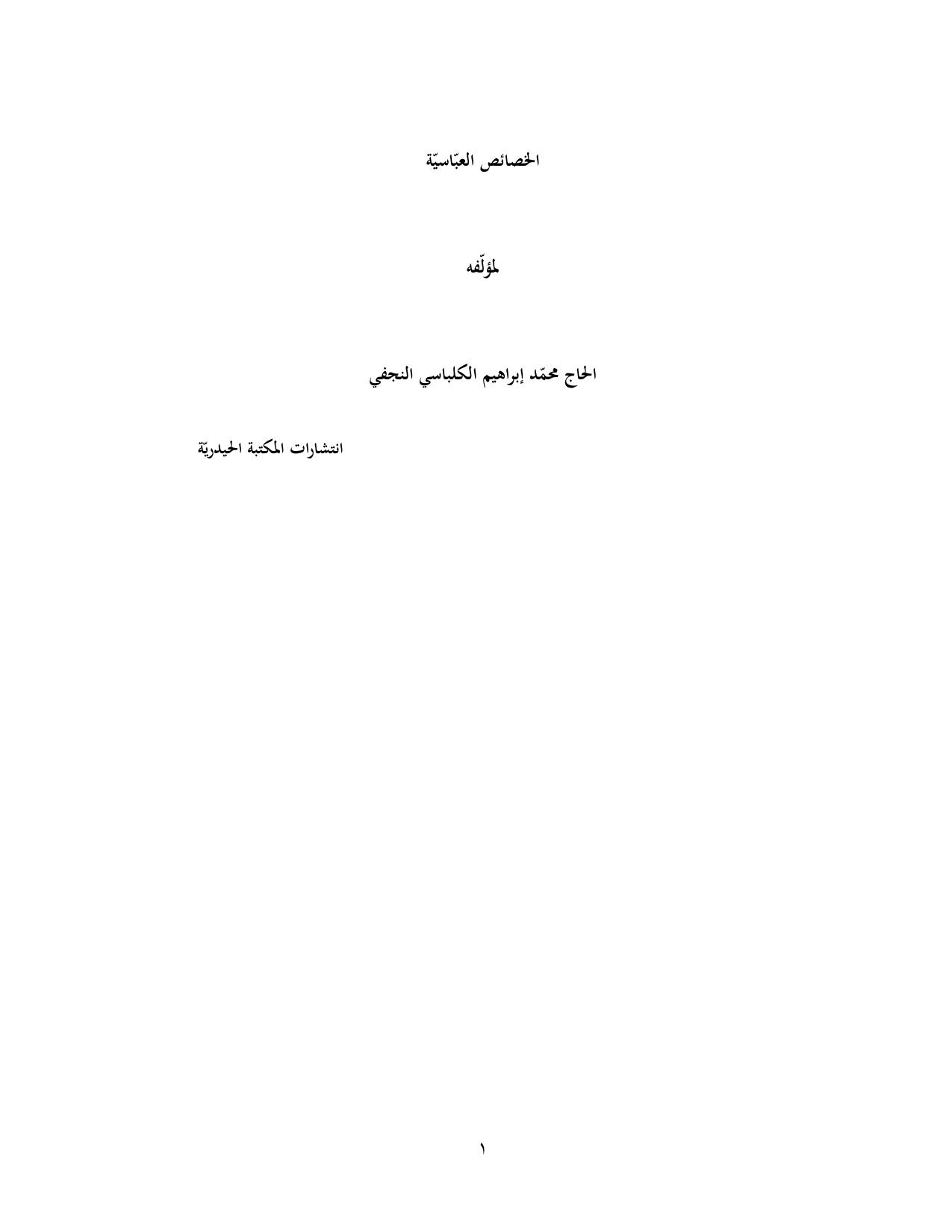 الخصائص العبّاسيّة

لمؤلّفه

الحاج محمّد إبراهيم الكلباسي النجفي

انتشارات المكتبة الحيدريّة

١